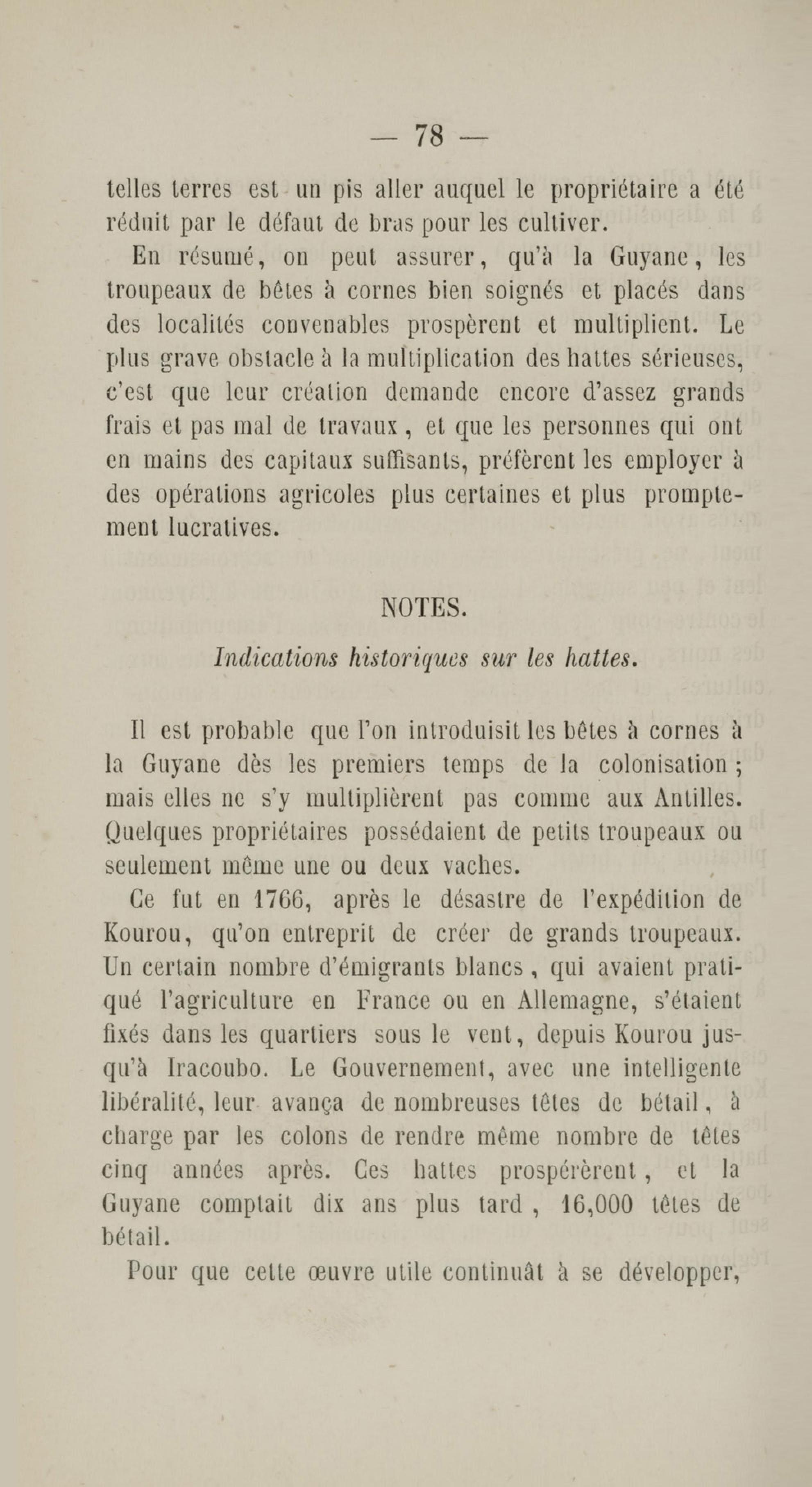 — 78 —

telles terres est un pis aller auquel le propriétaire a été réduit par le défaut de bras pour les cultiver.

En résumé, on peut assurer, qu'à la Guyane, les troupeaux de bêtes à cornes bien soignés et placés dans des localités convenables prospèrent et multiplient. Le plus grave obstacle à la multiplication des hattes sérieuses, c'est que leur création demande encore d'assez grands frais et pas mal de travaux, et que les personnes qui ont en mains des capitaux suffisants, préfèrent les employer à des opérations agricoles plus certaines et plus promptement lucratives.

NOTES.

Indications historiques sur les hattes.

Il est probable que l'on introduisit les bêtes à cornes à la Guyane dès les premiers temps de la colonisation ; mais elles ne s'y multiplièrent pas comme aux Antilles. Quelques propriétaires possédaient de petits troupeaux ou seulement même une ou deux vaches.

Ce fut en 1766, après le désastre de l'expédition de Kourou, qu'on entreprit de créer de grands troupeaux. Un certain nombre d'émigrants blancs, qui avaient pratiqué l'agriculture en France ou en Allemagne, s'étaient fixés dans les quartiers sous le vent, depuis Kourou jusqu'à Iracoubo. Le Gouvernement, avec une intelligente libéralité, leur avança de nombreuses têtes de bétail, à charge par les colons de rendre même nombre de têtes cinq années après. Ces hattes prospérèrent, et la Guyane comptait dix ans plus tard, 16,000 têtes de bétail.

Pour que cette œuvre utile continuât à se développer,